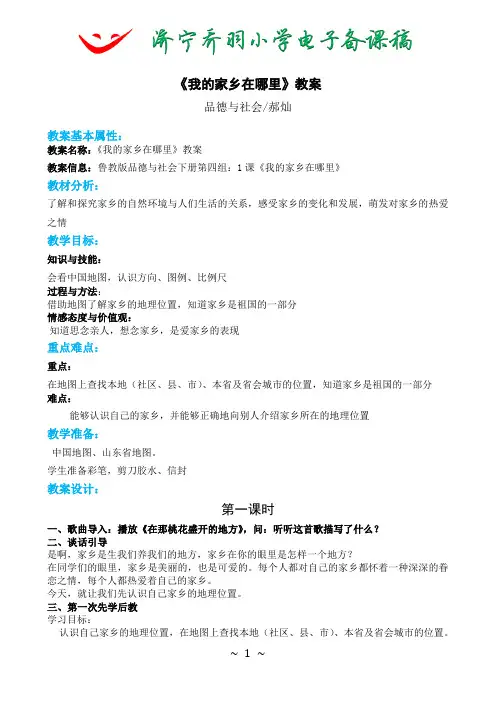 济宁乔羽小学电子备课稿

《我的家乡在哪里》教案

品德与社会/郝灿

教案基本属性:

教案名称:《我的家乡在哪里》教案

教案信息:鲁教版品德与社会下册第四组:1课《我的家乡在哪里》

教材分析:

了解和探究家乡的自然环境与人们生活的关系,感受家乡的变化和发展,萌发对家乡的热爱之情

教学目标:

知识与技能:

会看中国地图,认识方向、图例、比例尺

过程与方法:

借助地图了解家乡的地理位置,知道家乡是祖国的一部分

情感态度与价值观:

知道思念亲人,想念家乡,是爱家乡的表现

重点难点:

重点:

在地图上查找本地(社区、县、市)、本省及省会城市的位置,知道家乡是祖国的一部分

难点:

能够认识自己的家乡,并能够正确地向别人介绍家乡所在的地理位置

教学准备:

中国地图、山东省地图,

学生准备彩笔,剪刀胶水、信封

教案设计:

第一课时

一、歌曲导入:播放《在那桃花盛开的地方》,问:听听这首歌描写了什么?

二、谈话引导

是啊,家乡是生我们养我们的地方,家乡在你的眼里是怎样一个地方?

在同学们的眼里,家乡是美丽的,也是可爱的。每个人都对自己的家乡都怀着一种深深的眷恋之情,每个人都热爱着自己的家乡。

今天,就让我们先认识自己家乡的地理位置。

三、第一次先学后教

学习目标:

认识自己家乡的地理位置,在地图上查找本地(社区、县、市)、本省及省会城市的位置。

~ 1 ~